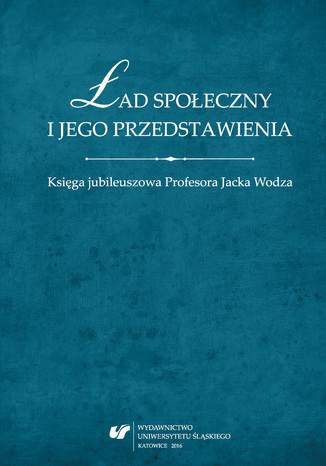 ŁAD SPOŁECZNY I JEGO PRZEDSTAWIENIA

Księga jubileuszowa Profesora Jacka Wodza

WYDAWNICTWO UNIWERSYTETU ŚLĄSKIEGO
KATOWICE 2016